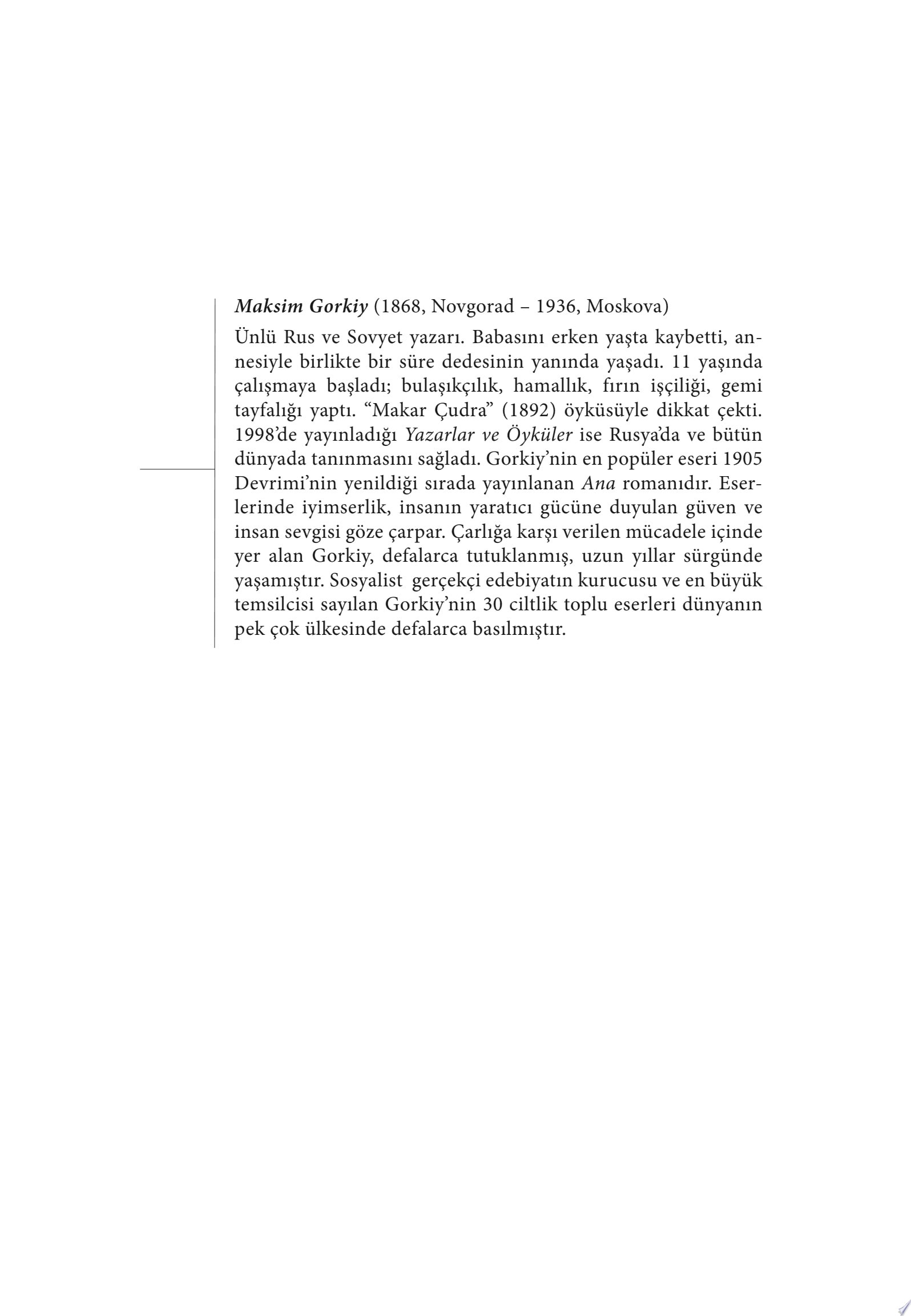 Maksim Gorkiy (1868, Novgorad – 1936, Moskova)

Ünlü Rus ve Sovyet yazarı. Babasını erken yaşta kaybetti, annesiyle birlikte bir süre dedesinin yanında yaşadı. 11 yaşında çalışmaya başladı; bulaşıkçılık, hamallık, fırın işçiliği, gemi tayfalığı yaptı. "Makar Çudra" (1892) öyküsüyle dikkat çekti. 1998'de yayınladığı Yazarlar ve Öyküler ise Rusya'da ve bütün dünyada tanınmasını sağladı. Gorkiy'nin en popüler eseri 1905 Devrimi'nin yenildiği sırada yayınlanan Ana romanıdır. Eserlerinde iyimserlik, insanın yaratıcı gücüne duyulan güven ve insan sevgisi göze çarpar. Çarlığa karşı verilen mücadele içinde yer alan Gorkiy, defalarca tutuklanmış, uzun yıllar sürgünde yaşamıştır. Sosyalist gerçekçi edebiyatın kurucusu ve en büyük temsilcisi sayılan Gorkiy'nin 30 ciltlik toplu eserleri dünyanın pek çok ülkesinde defalarca basılmıştır.